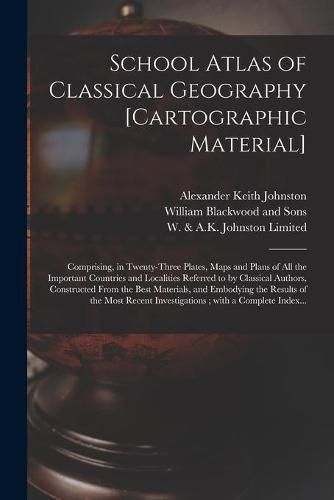 School Atlas of Classical Geography [Cartographic Material]

Alexander Keith Johnston
William Blackwood and Sons
W. & A.K. Johnston Limited

Comprising, in Twenty-Three Plates, Maps and Plans of All the Important Countries and Localities Referred to by Classical Authors, Constructed From the Best Materials, and Embodying the Results of the Most Recent Investigations ; with a Complete Index...